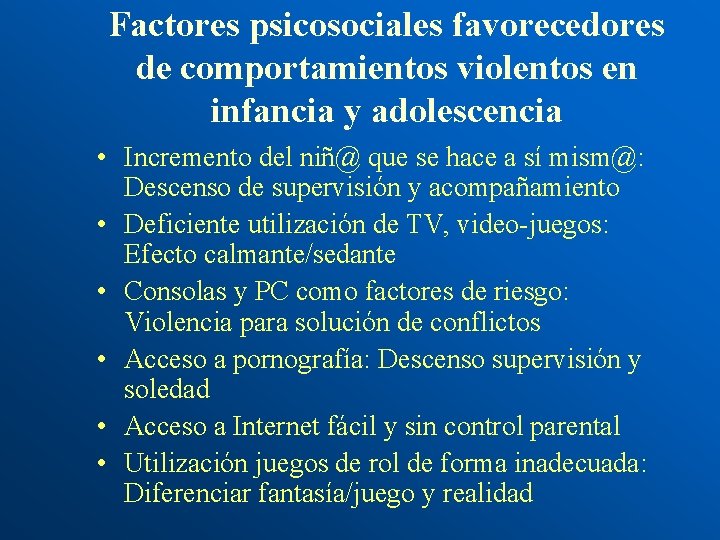 Factores psicosociales favorecedores de comportamientos violentos en infancia y adolescencia

• Incremento del niñ@ que se hace a sí mism@: Descenso de supervisión y acompañamiento
• Deficiente utilización de TV, video-juegos: Efecto calmante/sedante
• Consolas y PC como factores de riesgo: Violencia para solución de conflictos
• Acceso a pornografía: Descenso supervisión y soledad
• Acceso a Internet fácil y sin control parental
• Utilización juegos de rol de forma inadecuada: Diferenciar fantasía/juego y realidad